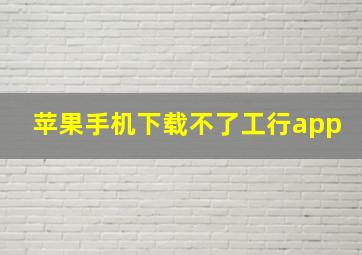 苹果手机下载不了工行app